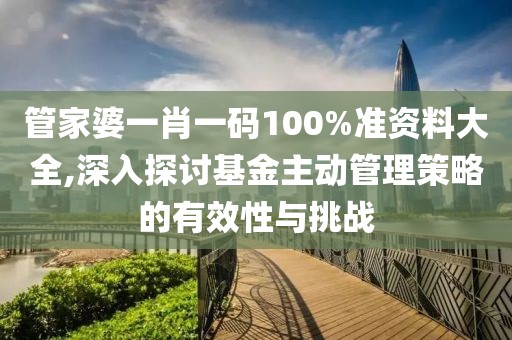 管家婆一肖一码100%准资料大全,深入探讨基金主动管理策略的有效性与挑战